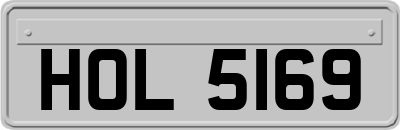 HOL 5169